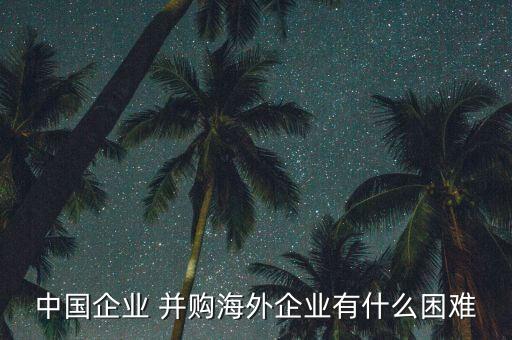 中国企业 并购海外企业有什么困难